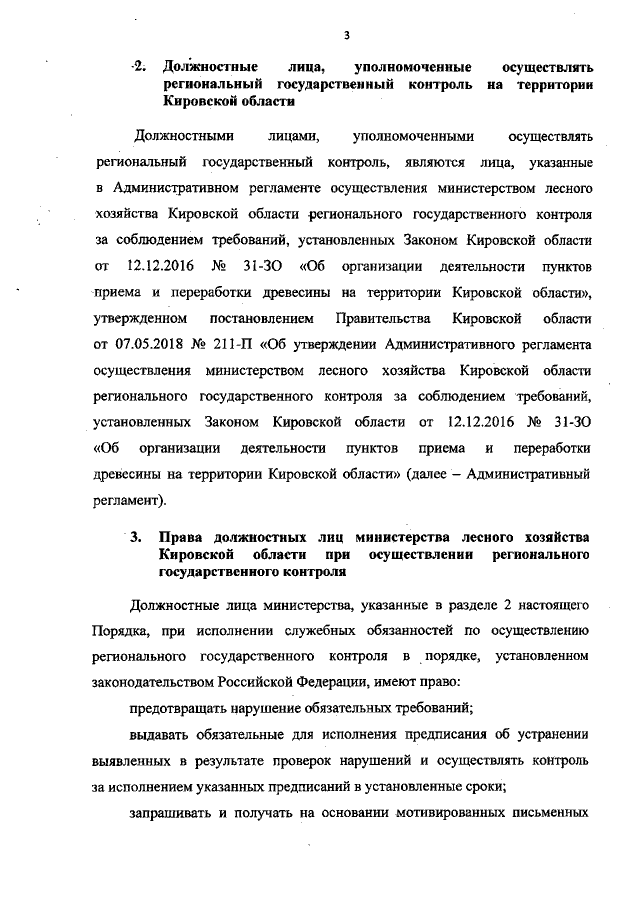 3

2. Должностные лица, уполномоченные осуществлять региональный государственный контроль на территории Кировской области

Должностными лицами, уполномоченными осуществлять региональный государственный контроль, являются лица, указанные в Административном регламенте осуществления министерством лесного хозяйства Кировской области регионального государственного контроля за соблюдением требований, установленных Законом Кировской области от 12.12.2016 № 31-ЗО «Об организации деятельности пунктов приема и переработки древесины на территории Кировской области», утвержденном постановлением Правительства Кировской области от 07.05.2018 № 211-П «Об утверждении Административного регламента осуществления министерством лесного хозяйства Кировской области регионального государственного контроля за соблюдением требований, установленных Законом Кировской области от 12.12.2016 № 31-ЗО «Об организации деятельности пунктов приема и переработки древесины на территории Кировской области» (далее – Административный регламент).

3. Права должностных лиц министерства лесного хозяйства Кировской области при осуществлении регионального государственного контроля

Должностные лица министерства, указанные в разделе 2 настоящего Порядка, при исполнении служебных обязанностей по осуществлению регионального государственного контроля в порядке, установленном законодательством Российской Федерации, имеют право:

предотвращать нарушение обязательных требований;

выдавать обязательные для исполнения предписания об устранении выявленных в результате проверок нарушений и осуществлять контроль за исполнением указанных предписаний в установленные сроки;

запрашивать и получать на основании мотивированных письменных